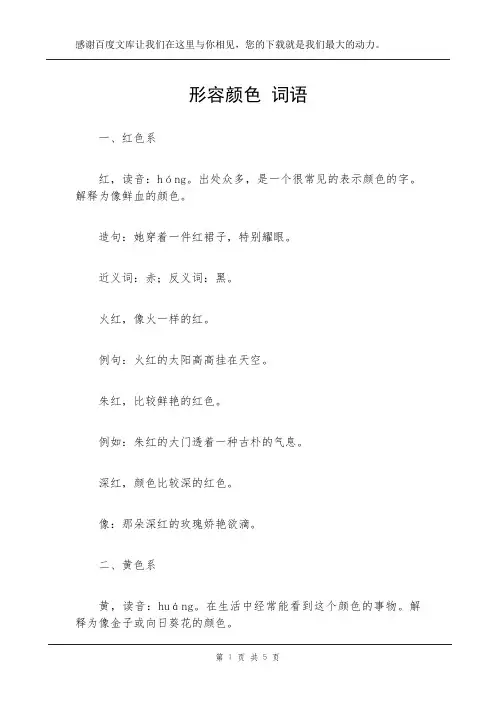 感谢百度文库让我们在这里与你相见，您的下载就是我们最大的动力。

形容颜色 词语

一、红色系

红，读音：hóng。出处众多，是一个很常见的表示颜色的字。解释为像鲜血的颜色。

造句：她穿着一件红裙子，特别耀眼。

近义词：赤；反义词：黑。

火红，像火一样的红。

例句：火红的太阳高高挂在天空。

朱红，比较鲜艳的红色。

例如：朱红的大门透着一种古朴的气息。

深红，颜色比较深的红色。

像：那朵深红的玫瑰娇艳欲滴。

二、黄色系

黄，读音：huáng。在生活中经常能看到这个颜色的事物。解释为像金子或向日葵花的颜色。

第 1 页 共 5 页